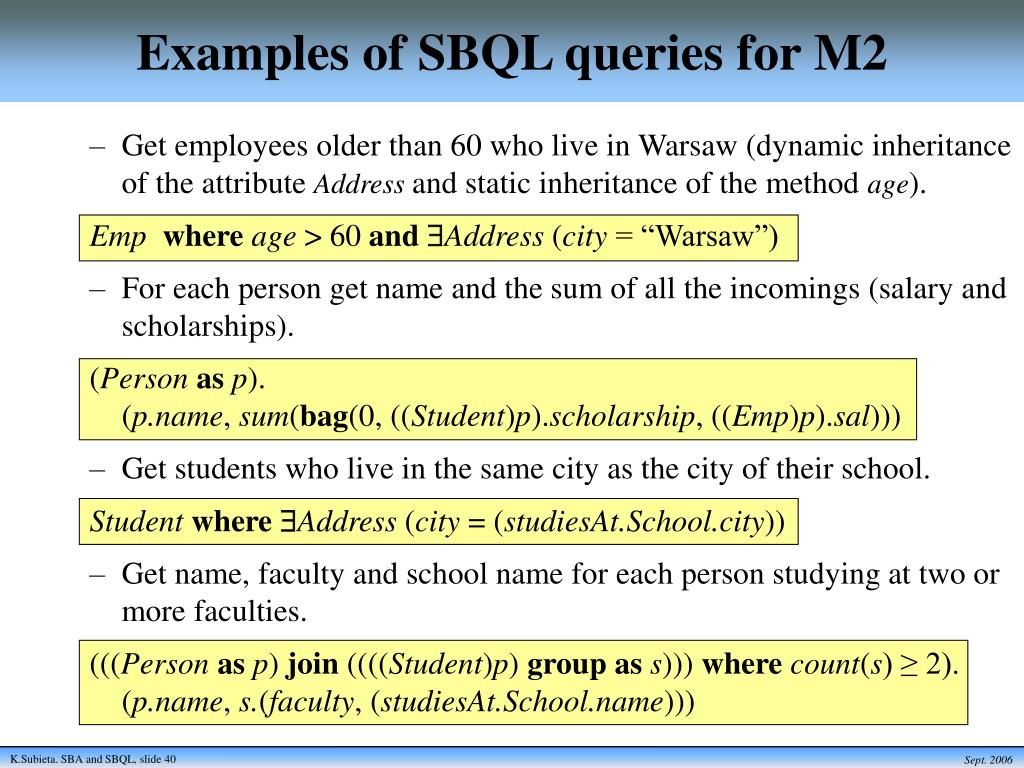 Examples of SBQL queries for M2

– Get employees older than 60 who live in Warsaw (dynamic inheritance of the attribute Address and static inheritance of the method age).

Emp where age > 60 and ∃Address (city = “Warsaw”)

– For each person get name and the sum of all the incomings (salary and scholarships).

(Person as p).
(p.name, sum(bag(0, ((Student)p).scholarship, ((Emp)p).sal)))

– Get students who live in the same city as the city of their school.

Student where ∃Address (city = (studiesAt.School.city))

– Get name, faculty and school name for each person studying at two or more faculties.

(((Person as p) join ((((Student)p) group as s))) where count(s) ≥ 2).
(p.name, s.(faculty, (studiesAt.School.name)))

K.Subieta. SBA and SBQL, slide 40

Sept. 2006